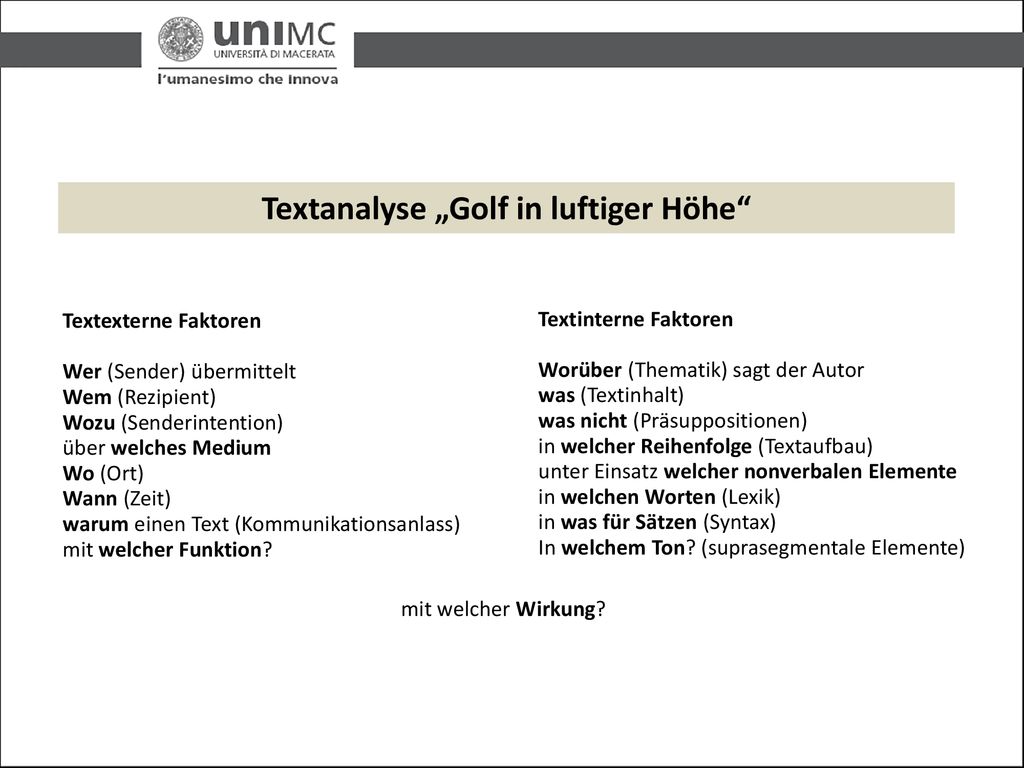 uniMC
UNIVERSITÀ DI MACERATA
l'umanesimo che innova

Textanalyse „Golf in luftiger Höhe“

Textexterne Faktoren

Wer (Sender) übermittelt
Wem (Rezipient)
Wozu (Senderintention)
über welches Medium
Wo (Ort)
Wann (Zeit)
warum einen Text (Kommunikationsanlass)
mit welcher Funktion?

Textinterne Faktoren

Worüber (Thematik) sagt der Autor
was (Textinhalt)
was nicht (Präsuppositionen)
in welcher Reihenfolge (Textaufbau)
unter Einsatz welcher nonverbalen Elemente
in welchen Worten (Lexik)
in was für Sätzen (Syntax)
In welchem Ton? (suprasegmentale Elemente)

mit welcher Wirkung?